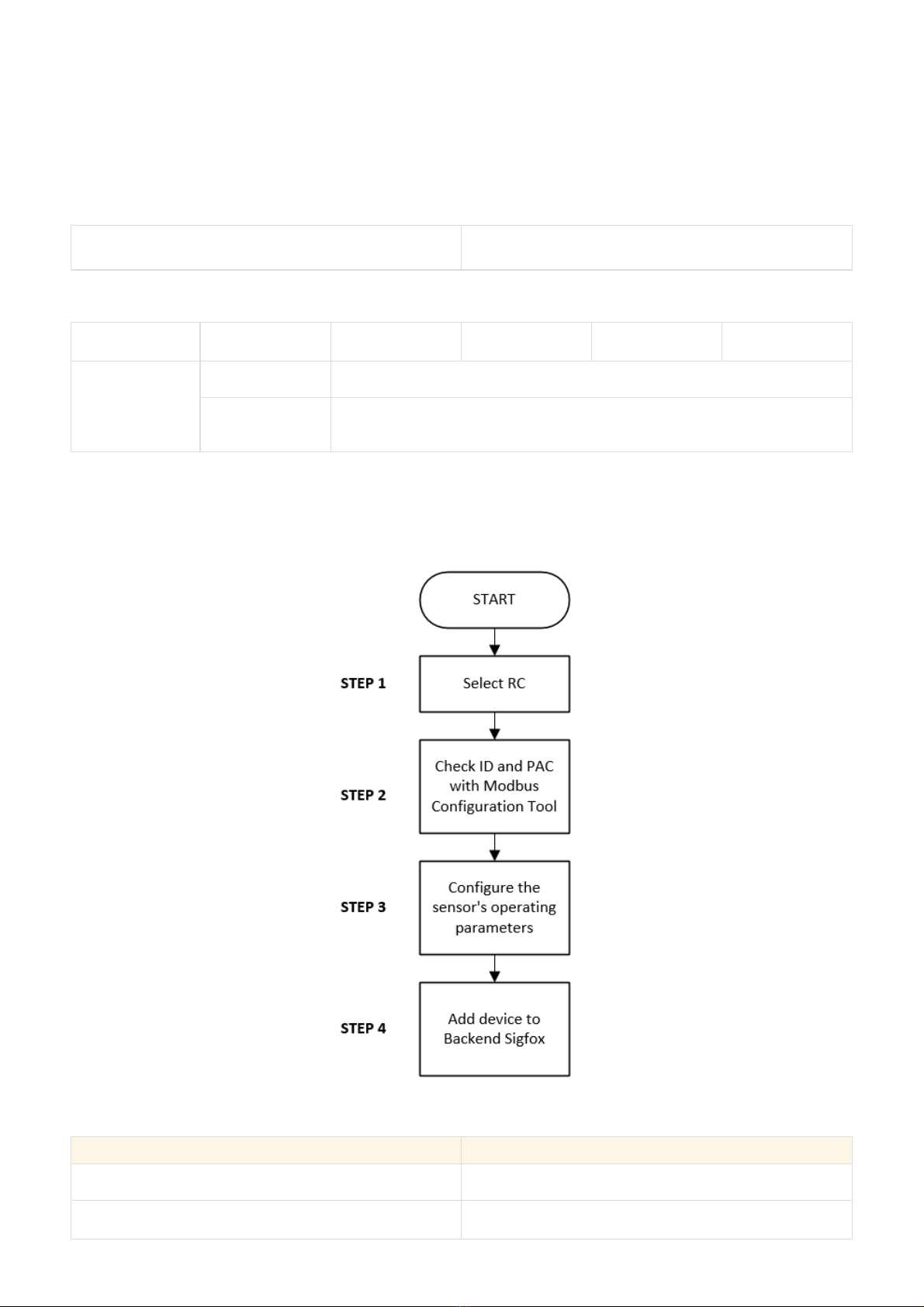 START

STEP 1

Select RC

STEP 2

Check ID and PAC with Modbus Configuration Tool

STEP 3

Configure the sensor's operating parameters

STEP 4

Add device to Backend Sigfox